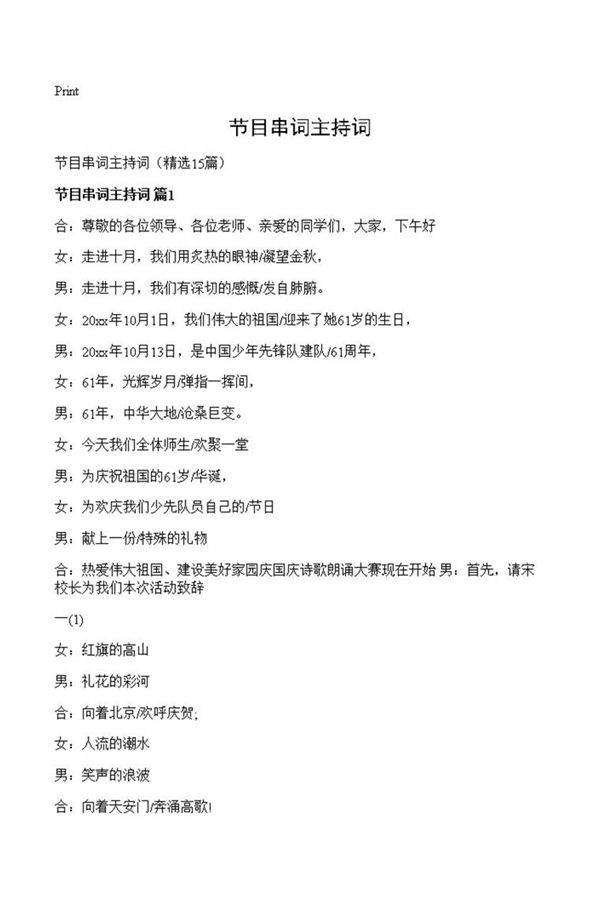 Print

节目串词主持词

节目串词主持词（精选15篇）

节目串词主持词 篇1

合：尊敬的各位领导、各位老师、亲爱的同学们，大家，下午好

女：走进十月，我们用炙热的眼神/凝望金秋，

男：走进十月，我们有深切的感慨/发自肺腑。

女：20xx年10月1日，我们伟大的祖国/迎来了她61岁的生日，

男：20xx年10月13日，是中国少年先锋队建队/61周年，

女：61年，光辉岁月/弹指一挥间，

男：61年，中华大地/沧桑巨变。

女：今天我们全体师生/欢聚一堂

男：为庆祝祖国的61岁/华诞，

女：为欢庆我们少先队员自己的/节日

男：献上一份/特殊的礼物

合：热爱伟大祖国、建设美好家园庆国庆诗歌朗诵大赛现在开始 男：首先，请宋校长为我们本次活动致辞

一(1)

女：红旗的高山

男：礼花的彩河

合：向着北京/欢呼庆贺,

女：人流的潮水

男：笑声的浪波

合：向着天安门/奔涌高歌!